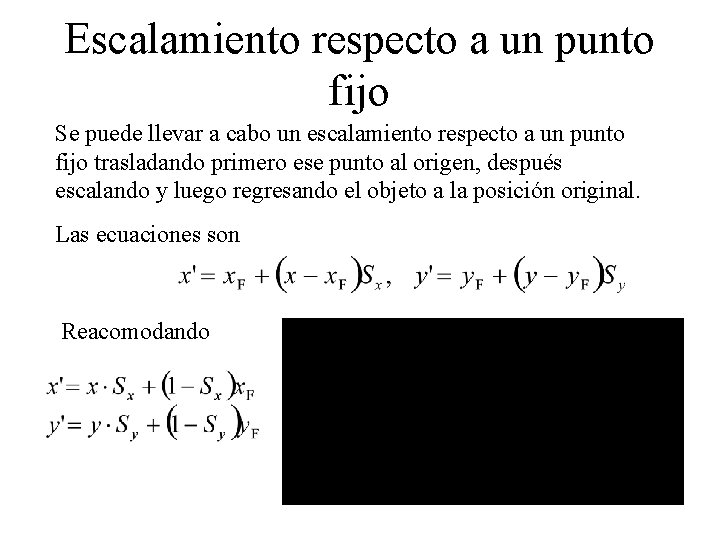 Escalamiento respecto a un punto fijo

Se puede llevar a cabo un escalamiento respecto a un punto fijo trasladando primero ese punto al origen, después escalando y luego regresando el objeto a la posición original.

Las ecuaciones son

$x' = x_F + (x - x_F)S_x, \quad y' = y_F + (y - y_F)S_y$

Reacomodando

$x' = x \cdot S_x + (1 - S_x)x_F$
$y' = y \cdot S_y + (1 - S_y)y_F$